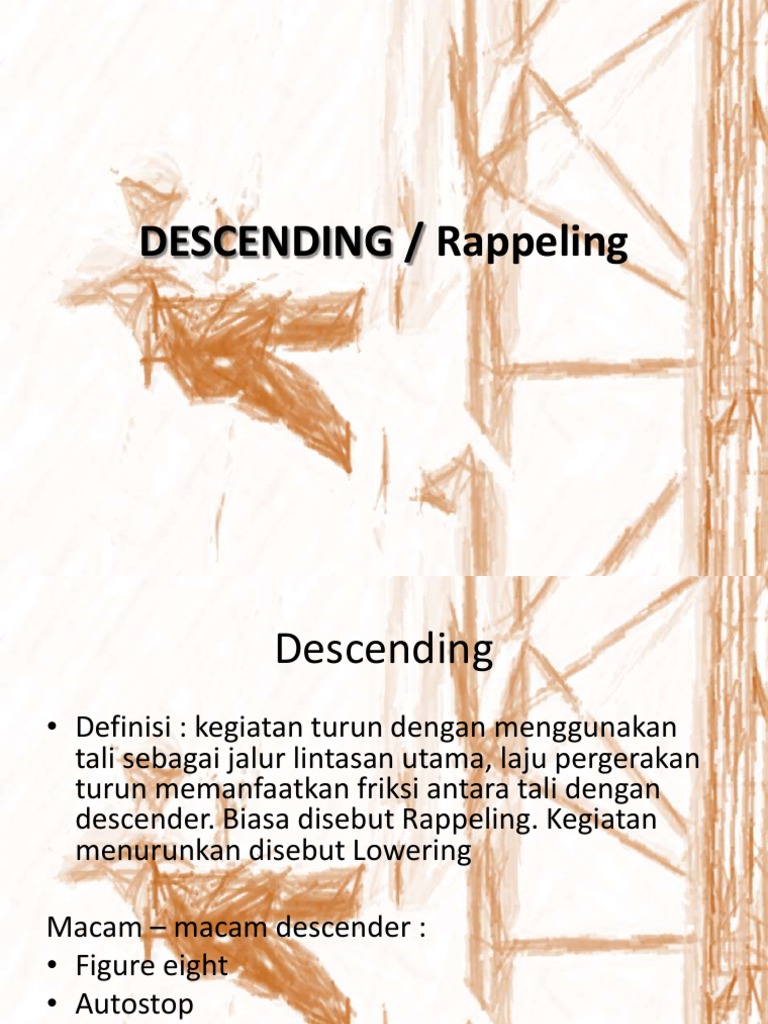 DESCENDING / Rappeling

Descending

• Definisi : kegiatan turun dengan menggunakan tali sebagai jalur lintasan utama, laju pergerakan turun memanfaatkan friksi antara tali dengan descender. Biasa disebut Rappeling. Kegiatan menurunkan disebut Lowering

Macam – macam descender :
• Figure eight
• Autostop